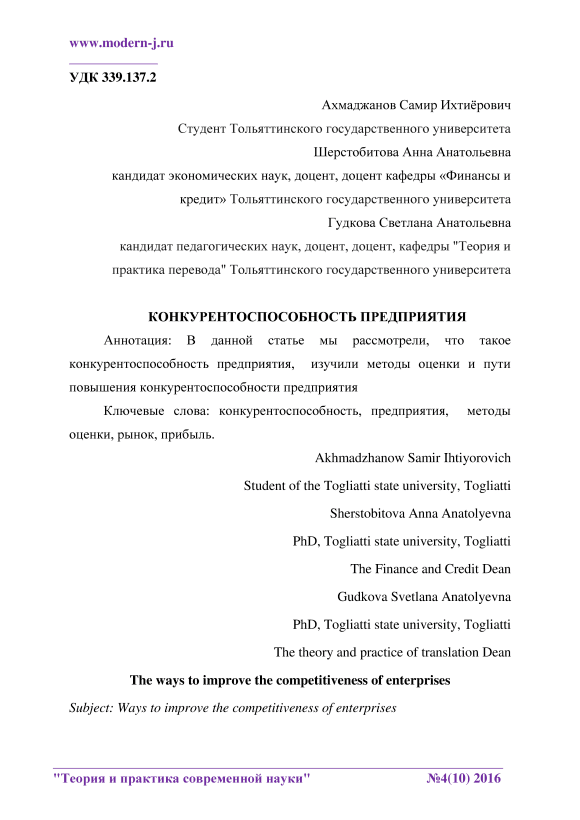 www.modern-j.ru

УДК 339.137.2

Ахмаджанов Самир Ихтиёрович

Студент Тольяттинского государственного университета

Шерстобитова Анна Анатольевна

кандидат экономических наук, доцент, доцент кафедры «Финансы и кредит» Тольяттинского государственного университета

Гудкова Светлана Анатольевна

кандидат педагогических наук, доцент, доцент, кафедры "Теория и практика перевода" Тольяттинского государственного университета

КОНКУРЕНТОСПОСОБНОСТЬ ПРЕДПРИЯТИЯ

Аннотация: В данной статье мы рассмотрели, что такое конкурентоспособность предприятия, изучили методы оценки и пути повышения конкурентоспособности предприятия

Ключевые слова: конкурентоспособность, предприятия, методы оценки, рынок, прибыль.

Akhmadzhanow Samir Ihtiyorovich

Student of the Togliatti state university, Togliatti

Sherstobitova Anna Anatolyevna

PhD, Togliatti state university, Togliatti

The Finance and Credit Dean

Gudkova Svetlana Anatolyevna

PhD, Togliatti state university, Togliatti

The theory and practice of translation Dean

The ways to improve the competitiveness of enterprises

Subject: Ways to improve the competitiveness of enterprises

"Теория и практика современной науки" №4(10) 2016